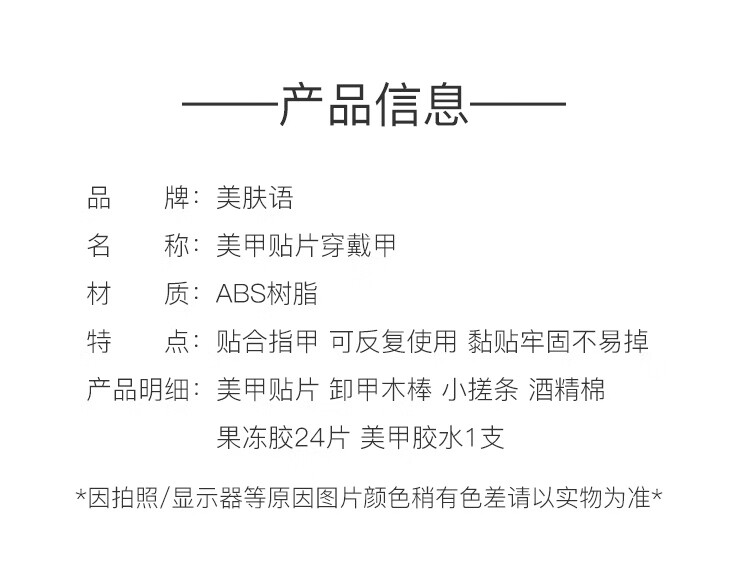 ——产品信息——

品　　牌：美肤语

名　　称：美甲贴片穿戴甲

材　　质：ABS树脂

特　　点：贴合指甲 可反复使用 黏贴牢固不易掉

产品明细：美甲贴片 卸甲木棒 小搓条 酒精棉
果冻胶24片 美甲胶水1支

*因拍照/显示器等原因图片颜色稍有色差请以实物为准*